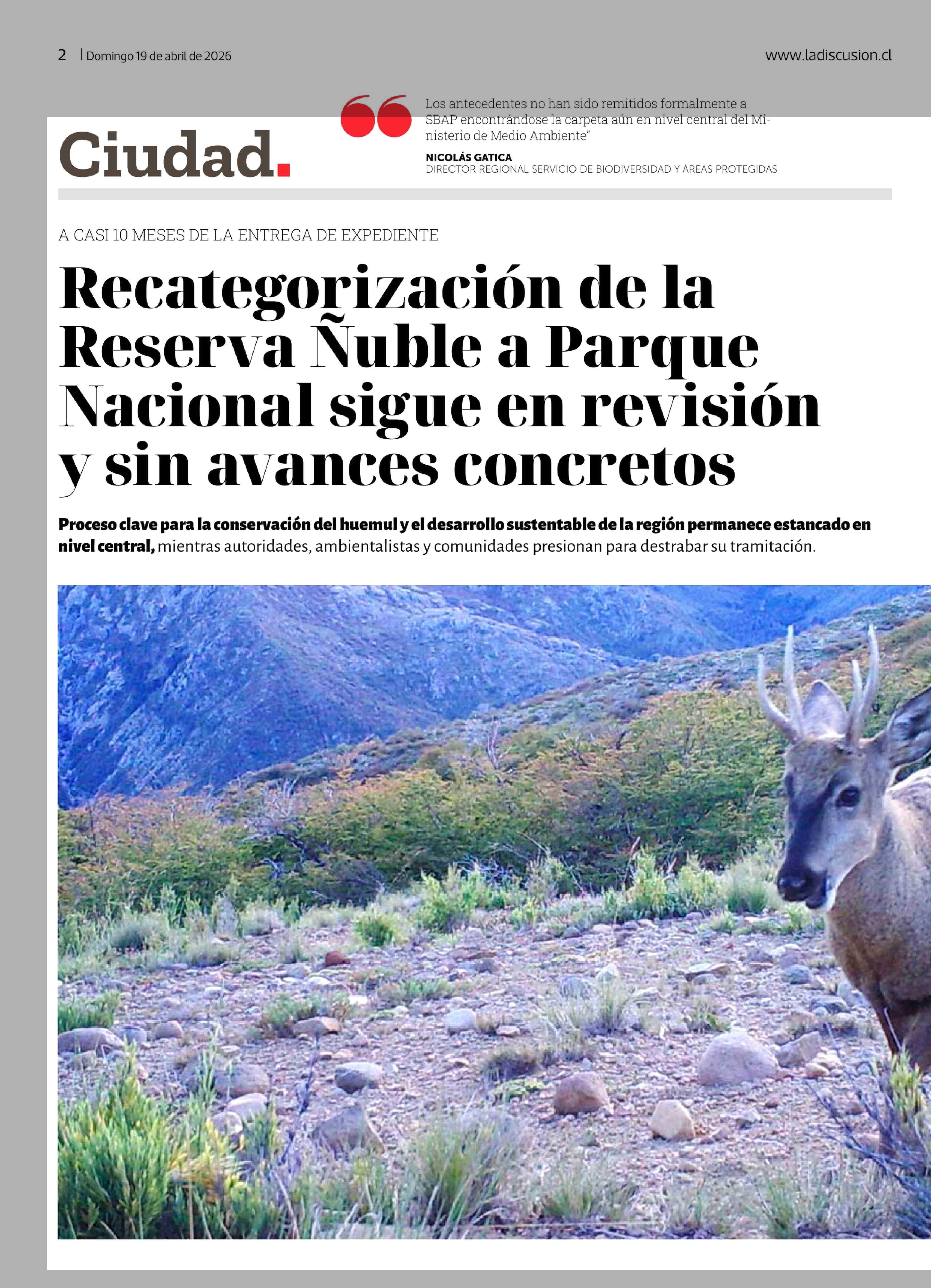 2 | Domingo 19 de abril de 2026

www.ladiscusion.cl

Ciudad.

Los antecedentes no han sido remitidos formalmente a SBAP encontrándose la carpeta aún en nivel central del Ministerio de Medio Ambiente"

NICOLÁS GATICA
DIRECTOR REGIONAL SERVICIO DE BIODIVERSIDAD Y ÁREAS PROTEGIDAS

A CASI 10 MESES DE LA ENTREGA DE EXPEDIENTE

Recategorización de la Reserva Ñuble a Parque Nacional sigue en revisión y sin avances concretos

Proceso clave para la conservación del huemul y el desarrollo sustentable de la región permanece estancado en nivel central, mientras autoridades, ambientalistas y comunidades presionan para destrabar su tramitación.